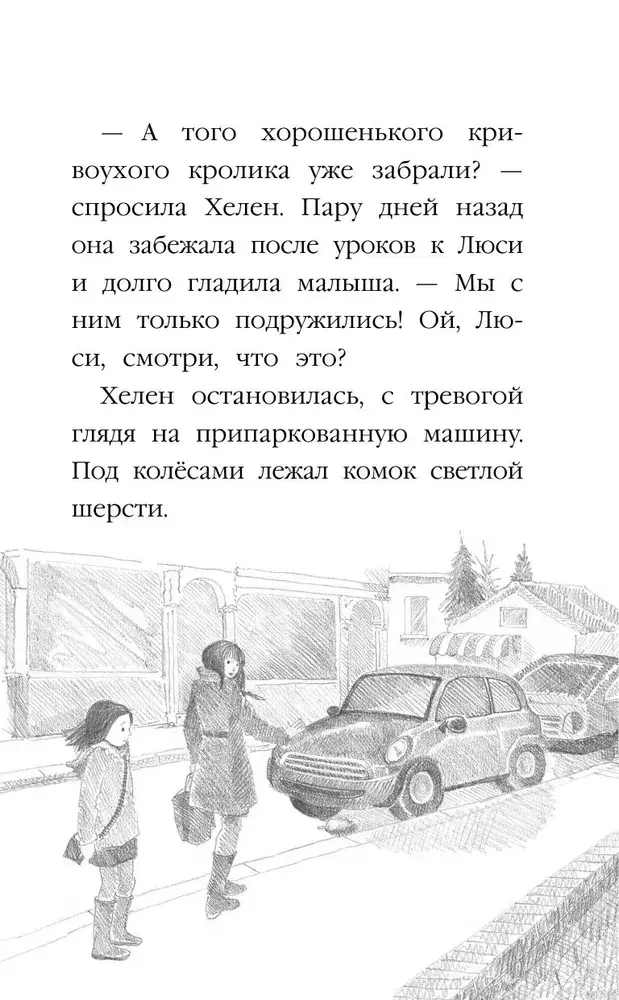 — А того хорошенького кривоухого кролика уже забрали? — спросила Хелен. Пару дней назад она забежала после уроков к Люси и долго гладила малыша. — Мы с ним только подружились! Ой, Люси, смотри, что это?

Хелен остановилась, с тревогой глядя на припаркованную машину. Под колёсами лежал комок светлой шерсти.